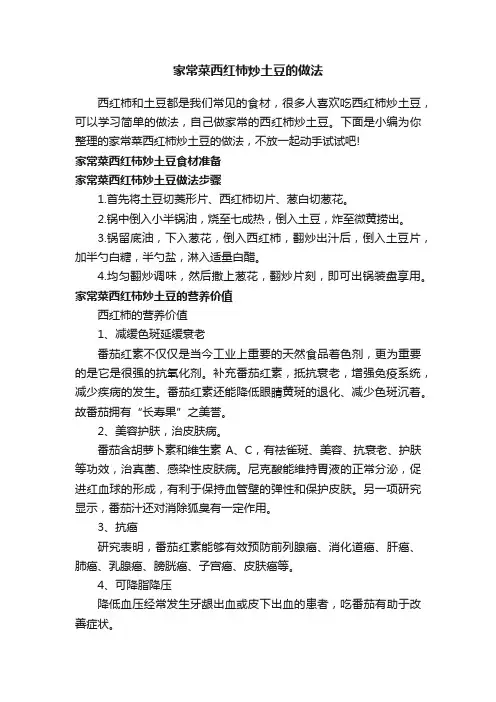 家常菜西红柿炒土豆的做法

西红柿和土豆都是我们常见的食材，很多人喜欢吃西红柿炒土豆，可以学习简单的做法，自己做家常的西红柿炒土豆。下面是小编为你整理的家常菜西红柿炒土豆的做法，不放一起动手试试吧!

家常菜西红柿炒土豆食材准备

家常菜西红柿炒土豆做法步骤

1.首先将土豆切菱形片、西红柿切片、葱白切葱花。

2.锅中倒入小半锅油，烧至七成热，倒入土豆，炸至微黄捞出。

3.锅留底油，下入葱花，倒入西红柿，翻炒出汁后，倒入土豆片，加半勺白糖，半勺盐，淋入适量白醋。

4.均匀翻炒调味，然后撒上葱花，翻炒片刻，即可出锅装盘享用。

家常菜西红柿炒土豆的营养价值

西红柿的营养价值

1、减缓色斑延缓衰老

番茄红素不仅仅是当今工业上重要的天然食品着色剂，更为重要的是它是很强的抗氧化剂。补充番茄红素，抵抗衰老，增强免疫系统，减少疾病的发生。番茄红素还能降低眼睛黄斑的退化、减少色斑沉着。故番茄拥有“长寿果”之美誉。

2、美容护肤，治皮肤病。

番茄含胡萝卜素和维生素 A、C，有祛雀斑、美容、抗衰老、护肤等功效，治真菌、感染性皮肤病。尼克酸能维持胃液的正常分泌，促进红血球的形成，有利于保持血管壁的弹性和保护皮肤。另一项研究显示，番茄汁还对消除狐臭有一定作用。

3、抗癌

研究表明，番茄红素能够有效预防前列腺癌、消化道癌、肝癌、肺癌、乳腺癌、膀胱癌、子宫癌、皮肤癌等。

4、可降脂降压

降低血压经常发生牙龈出血或皮下出血的患者，吃番茄有助于改善症状。